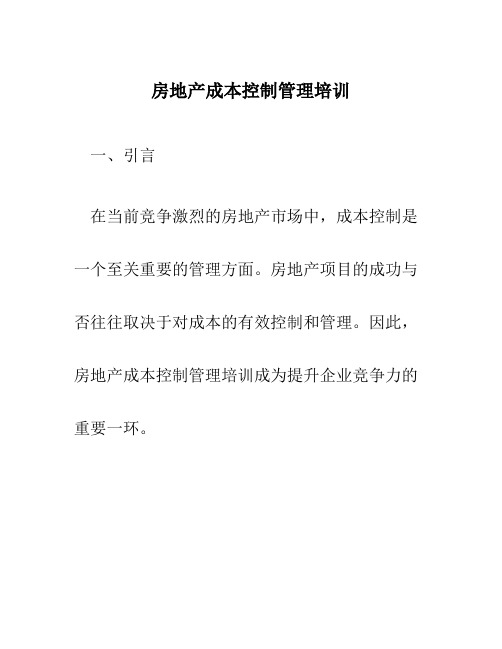 房地产成本控制管理培训

一、引言

在当前竞争激烈的房地产市场中，成本控制是一个至关重要的管理方面。房地产项目的成功与否往往取决于对成本的有效控制和管理。因此，房地产成本控制管理培训成为提升企业竞争力的重要一环。